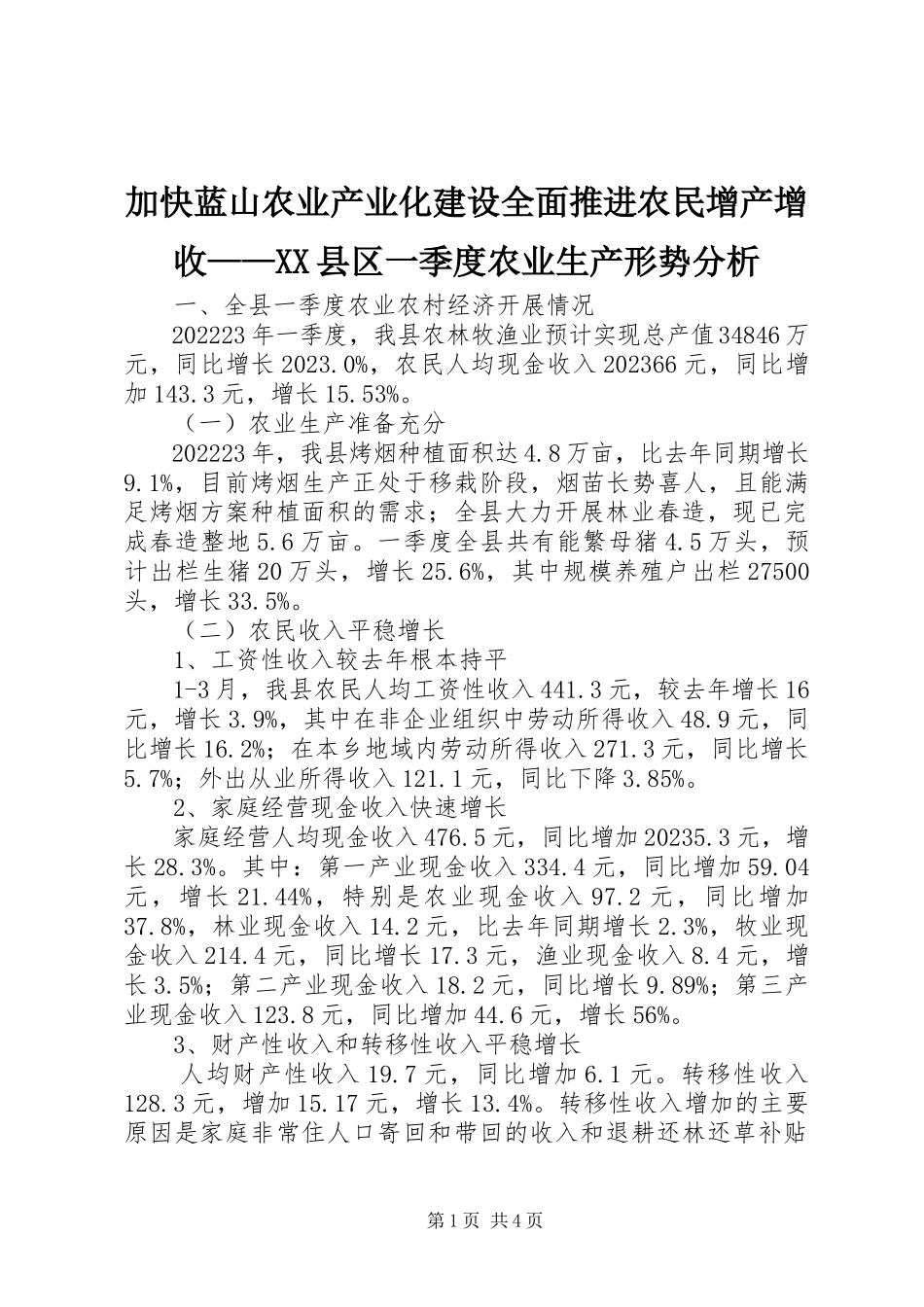 加快蓝山农业产业化建设全面推进农民增产增收——XX县区一季度农业生产形势分析

一、全县一季度农业农村经济开展情况

202223年一季度，我县农林牧渔业预计实现总产值34846万元，同比增长2023.0%，农民人均现金收入202366元，同比增加143.3元，增长15.53%。

（一）农业生产准备充分

202223年，我县烤烟种植面积达4.8万亩，比去年同期增长9.1%，目前烤烟生产正处于移栽阶段，烟苗长势喜人，且能满足烤烟方案种植面积的需求；全县大力开展林业春造，现已完成春造整地5.6万亩。一季度全县共有能繁母猪4.5万头，预计出栏生猪20万头，增长25.6%，其中规模养殖户出栏27500头，增长33.5%。

（二）农民收入平稳增长

1、工资性收入较去年根本持平

1-3月，我县农民人均工资性收入441.3元，较去年增长16元，增长3.9%，其中在非企业组织中劳动所得收入48.9元，同比增长16.2%；在本乡地域内劳动所得收入271.3元，同比增长5.7%；外出从业所得收入121.1元，同比下降3.85%。

2、家庭经营现金收入快速增长

家庭经营人均现金收入476.5元，同比增加20235.3元，增长28.3%。其中：第一产业现金收入334.4元，同比增加59.04元，增长21.44%，特别是农业现金收入97.2元，同比增加37.8%，林业现金收入14.2元，比去年同期增长2.3%，牧业现金收入214.4元，同比增长17.3元，渔业现金收入8.4元，增长3.5%；第二产业现金收入18.2元，同比增长9.89%；第三产业现金收入123.8元，同比增加44.6元，增长56%。

3、财产性收入和转移性收入平稳增长

人均财产性收入19.7元，同比增加6.1元。转移性收入128.3元，增加15.17元，增长13.4%。转移性收入增加的主要原因是家庭非常住人口寄回和带回的收入和退耕还林还草补贴

第1页 共4页